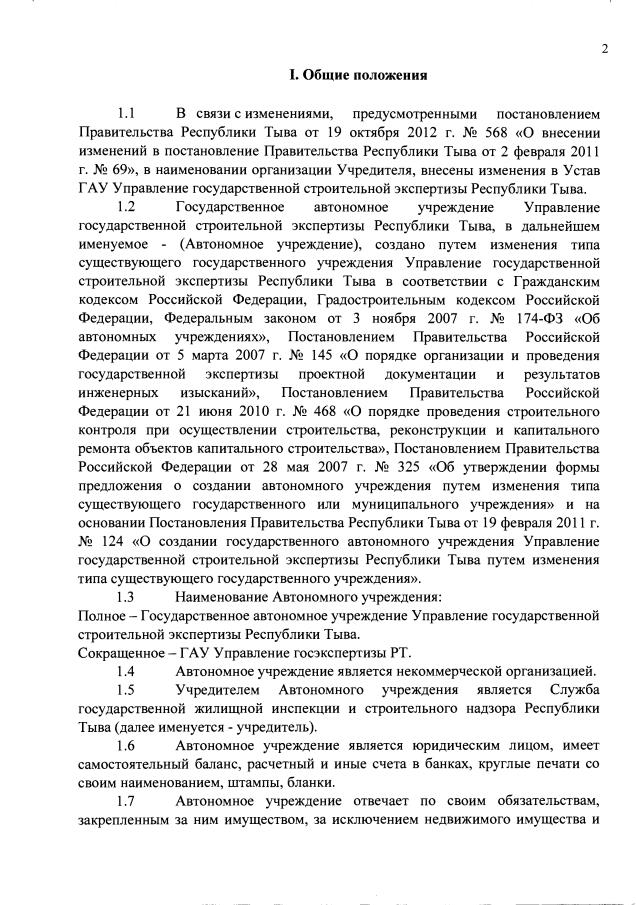 2

I. Общие положения

1.1 В связи с изменениями, предусмотренными постановлением Правительства Республики Тыва от 19 октября 2012 г. № 568 «О внесении изменений в постановление Правительства Республики Тыва от 2 февраля 2011 г. № 69», в наименовании организации Учредителя, внесены изменения в Устав ГАУ Управление государственной строительной экспертизы Республики Тыва.

1.2 Государственное автономное учреждение Управление государственной строительной экспертизы Республики Тыва, в дальнейшем именуемое - (Автономное учреждение), создано путем изменения типа существующего государственного учреждения Управление государственной строительной экспертизы Республики Тыва в соответствии с Гражданским кодексом Российской Федерации, Градостроительным кодексом Российской Федерации, Федеральным законом от 3 ноября 2007 г. № 174-ФЗ «Об автономных учреждениях», Постановлением Правительства Российской Федерации от 5 марта 2007 г. № 145 «О порядке организации и проведения государственной экспертизы проектной документации и результатов инженерных изысканий», Постановлением Правительства Российской Федерации от 21 июня 2010 г. № 468 «О порядке проведения строительного контроля при осуществлении строительства, реконструкции и капитального ремонта объектов капитального строительства», Постановлением Правительства Российской Федерации от 28 мая 2007 г. № 325 «Об утверждении формы предложения о создании автономного учреждения путем изменения типа существующего государственного или муниципального учреждения» и на основании Постановления Правительства Республики Тыва от 19 февраля 2011 г. № 124 «О создании государственного автономного учреждения Управление государственной строительной экспертизы Республики Тыва путем изменения типа существующего государственного учреждения».

1.3 Наименование Автономного учреждения:
Полное – Государственное автономное учреждение Управление государственной строительной экспертизы Республики Тыва.
Сокращенное – ГАУ Управление госэкспертизы РТ.

1.4 Автономное учреждение является некоммерческой организацией.

1.5 Учредителем Автономного учреждения является Служба государственной жилищной инспекции и строительного надзора Республики Тыва (далее именуется - учредитель).

1.6 Автономное учреждение является юридическим лицом, имеет самостоятельный баланс, расчетный и иные счета в банках, круглые печати со своим наименованием, штампы, бланки.

1.7 Автономное учреждение отвечает по своим обязательствам, закрепленным за ним имуществом, за исключением недвижимого имущества и